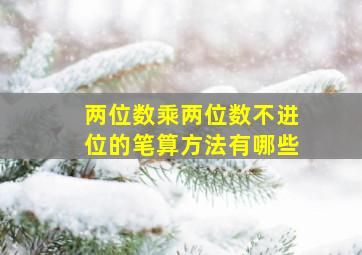 两位数乘两位数不进位的笔算方法有哪些